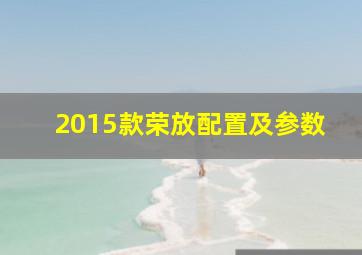 2015款荣放配置及参数